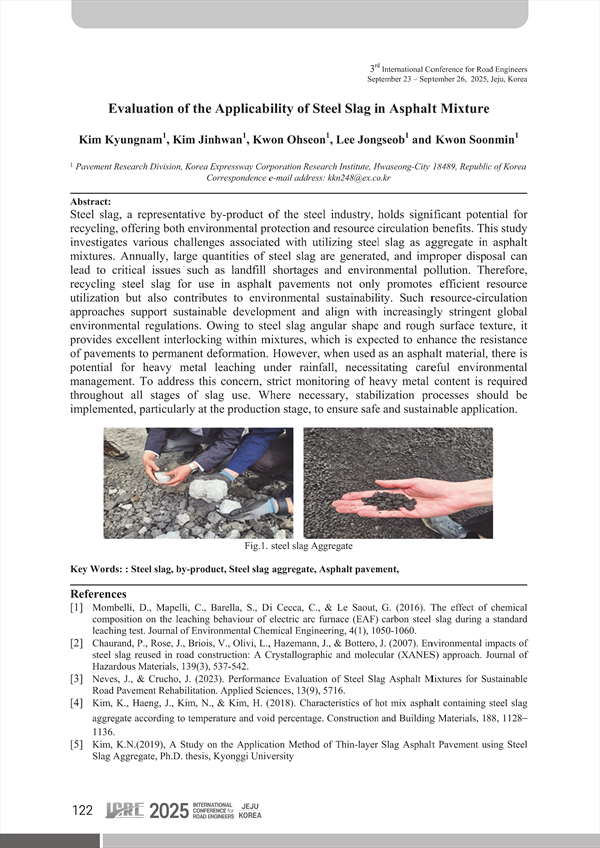 $3^{rd}$ International Conference for Road Engineers
September 23 – September 26, 2025, Jeju, Korea

Evaluation of the Applicability of Steel Slag in Asphalt Mixture

Kim Kyungnam$^1$, Kim Jinhwan$^1$, Kwon Ohseon$^1$, Lee Jongseob$^1$ and Kwon Soonmin$^1$

$^1$ Pavement Research Division, Korea Expressway Corporation Research Institute, Hwaseong-City 18489, Republic of Korea
Correspondence e-mail address: kkn248@ex.co.kr

Abstract:
Steel slag, a representative by-product of the steel industry, holds significant potential for recycling, offering both environmental protection and resource circulation benefits. This study investigates various challenges associated with utilizing steel slag as aggregate in asphalt mixtures. Annually, large quantities of steel slag are generated, and improper disposal can lead to critical issues such as landfill shortages and environmental pollution. Therefore, recycling steel slag for use in asphalt pavements not only promotes efficient resource utilization but also contributes to environmental sustainability. Such resource-circulation approaches support sustainable development and align with increasingly stringent global environmental regulations. Owing to steel slag angular shape and rough surface texture, it provides excellent interlocking within mixtures, which is expected to enhance the resistance of pavements to permanent deformation. However, when used as an asphalt material, there is potential for heavy metal leaching under rainfall, necessitating careful environmental management. To address this concern, strict monitoring of heavy metal content is required throughout all stages of slag use. Where necessary, stabilization processes should be implemented, particularly at the production stage, to ensure safe and sustainable application.

Fig.1. steel slag Aggregate

Key Words: : Steel slag, by-product, Steel slag aggregate, Asphalt pavement,

References
[1] Mombelli, D., Mapelli, C., Barella, S., Di Cecca, C., & Le Saout, G. (2016). The effect of chemical composition on the leaching behaviour of electric arc furnace (EAF) carbon steel slag during a standard leaching test. Journal of Environmental Chemical Engineering, 4(1), 1050-1060.
[2] Chaurand, P., Rose, J., Briois, V., Olivi, L., Hazemann, J., & Bottero, J. (2007). Environmental impacts of steel slag reused in road construction: A Crystallographic and molecular (XANES) approach. Journal of Hazardous Materials, 139(3), 537-542.
[3] Neves, J., & Crucho, J. (2023). Performance Evaluation of Steel Slag Asphalt Mixtures for Sustainable Road Pavement Rehabilitation. Applied Sciences, 13(9), 5716.
[4] Kim, K., Haeng, J., Kim, N., & Kim, H. (2018). Characteristics of hot mix asphalt containing steel slag aggregate according to temperature and void percentage. Construction and Building Materials, 188, 1128–1136.
[5] Kim, K.N.(2019), A Study on the Application Method of Thin-layer Slag Asphalt Pavement using Steel Slag Aggregate, Ph.D. thesis, Kyonggi University

122 ICRE 2025 INTERNATIONAL CONFERENCE for ROAD ENGINEERS JEJU KOREA